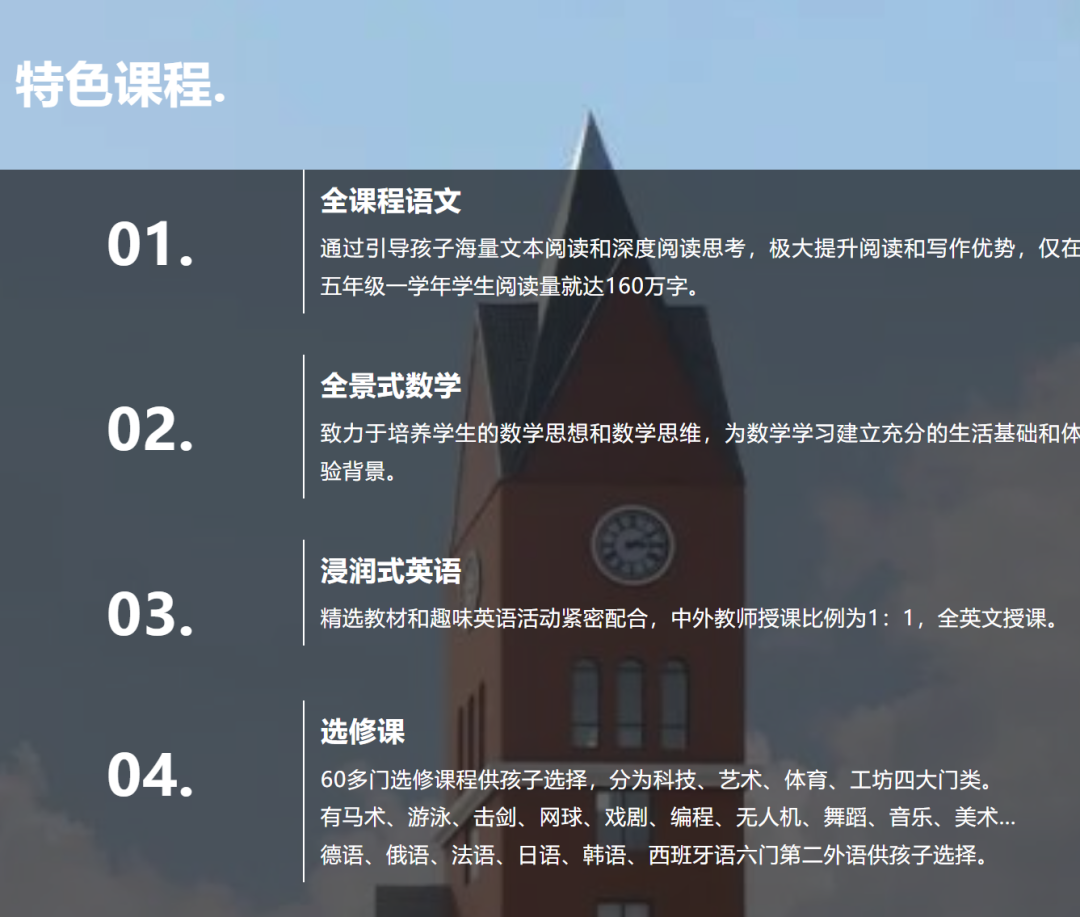 特色课程.

01.

全课程语文

通过引导孩子海量文本阅读和深度阅读思考，极大提升阅读和写作优势，仅在五年级一学年学生阅读量就达160万字。

02.

全景式数学

致力于培养学生的数学思想和数学思维，为数学学习建立充分的生活基础和体验背景。

03.

浸润式英语

精选教材和趣味英语活动紧密配合，中外教师授课比例为1：1，全英文授课。

04.

选修课

60多门选修课程供孩子选择，分为科技、艺术、体育、工坊四大门类。
有马术、游泳、击剑、网球、戏剧、编程、无人机、舞蹈、音乐、美术...
德语、俄语、法语、日语、韩语、西班牙语六门第二外语供孩子选择。